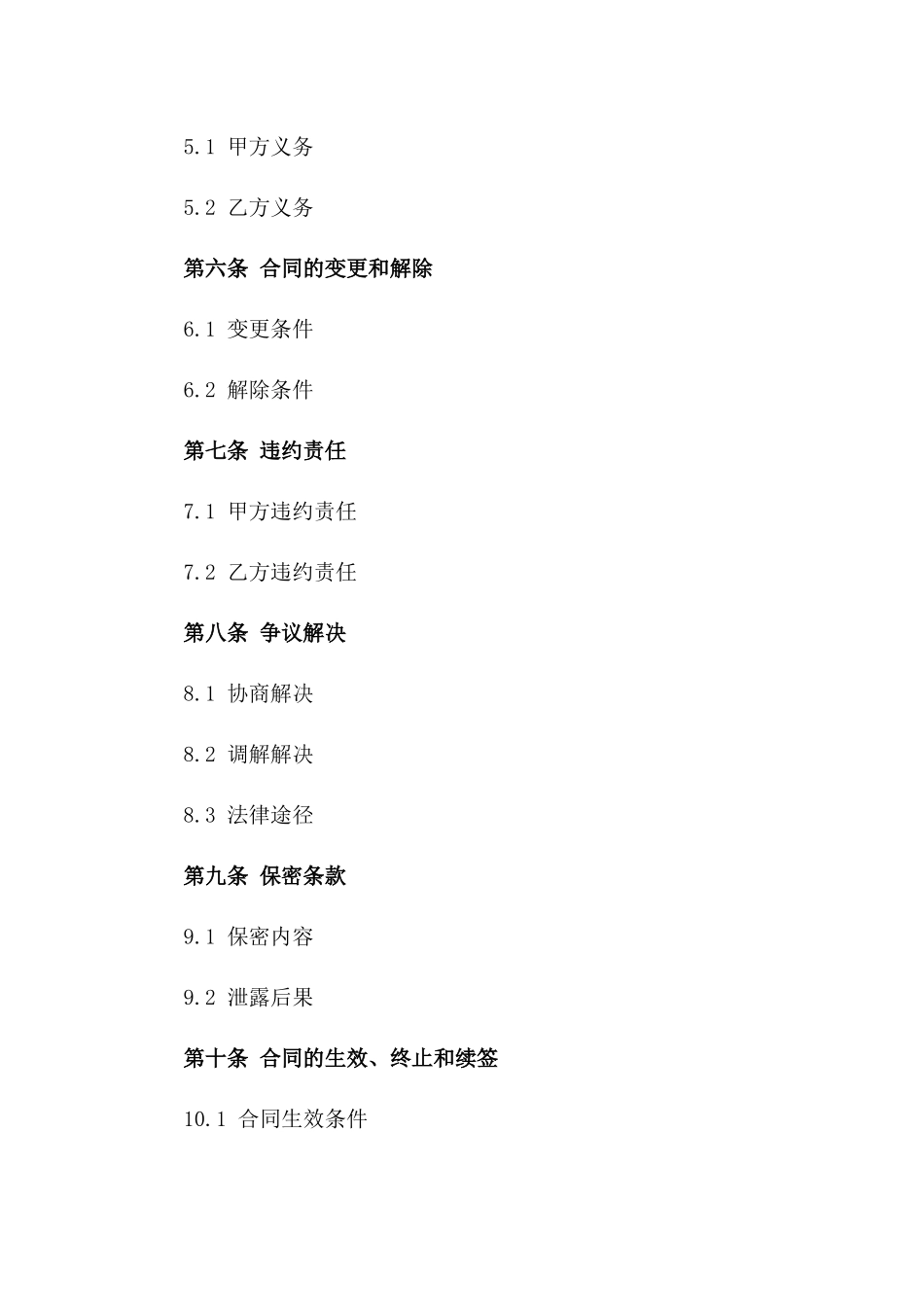 5.1 甲方义务

5.2 乙方义务

第六条 合同的变更和解除

6.1 变更条件

6.2 解除条件

第七条 违约责任

7.1 甲方违约责任

7.2 乙方违约责任

第八条 争议解决

8.1 协商解决

8.2 调解解决

8.3 法律途径

第九条 保密条款

9.1 保密内容

9.2 泄露后果

第十条 合同的生效、终止和续签

10.1 合同生效条件